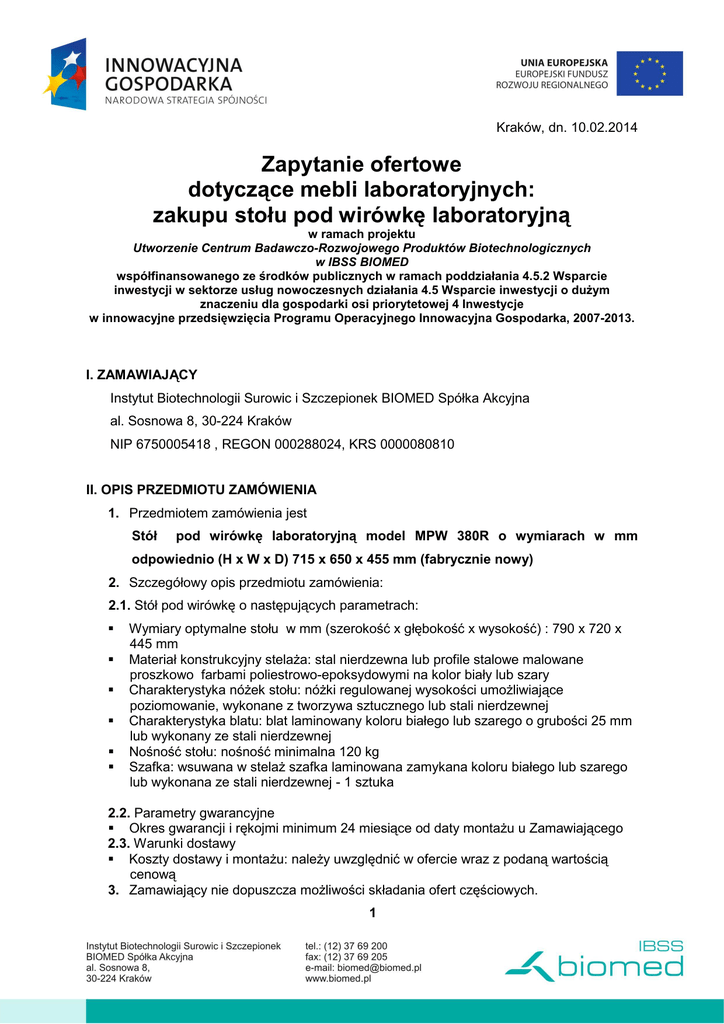 INNOWACYJNA GOSPODARKA
NARODOWA STRATEGIA SPÓJNOŚCI

UNIA EUROPEJSKA
EUROPEJSKI FUNDUSZ ROZWOJU REGIONALNEGO

Kraków, dn. 10.02.2014

Zapytanie ofertowe
dotyczące mebli laboratoryjnych:
zakupu stołu pod wirówkę laboratoryjną
w ramach projektu
Utworzenie Centrum Badawczo-Rozwojowego Produktów Biotechnologicznych w IBSS BIOMED
współfinansowanego ze środków publicznych w ramach poddziałania 4.5.2 Wsparcie inwestycji w sektorze usług nowoczesnych działania 4.5 Wsparcie inwestycji o dużym znaczeniu dla gospodarki osi priorytetowej 4 Inwestycje w innowacyjne przedsięwzięcia Programu Operacyjnego Innowacyjna Gospodarka, 2007-2013.

I. ZAMAWIAJĄCY
Instytut Biotechnologii Surowic i Szczepionek BIOMED Spółka Akcyjna
al. Sosnowa 8, 30-224 Kraków
NIP 6750005418 , REGON 000288024, KRS 0000080810

II. OPIS PRZEDMIOTU ZAMÓWIENIA
1. Przedmiotem zamówienia jest
Stół pod wirówkę laboratoryjną model MPW 380R o wymiarach w mm odpowiednio (H x W x D) 715 x 650 x 455 mm (fabrycznie nowy)
2. Szczegółowy opis przedmiotu zamówienia:
2.1. Stół pod wirówkę o następujących parametrach:
▪ Wymiary optymalne stołu w mm (szerokość x głębokość x wysokość) : 790 x 720 x 445 mm
▪ Materiał konstrukcyjny stelaża: stal nierdzewna lub profile stalowe malowane proszkowo farbami poliestrowo-epoksydowymi na kolor biały lub szary
▪ Charakterystyka nóżek stołu: nóżki regulowanej wysokości umożliwiające poziomowanie, wykonane z tworzywa sztucznego lub stali nierdzewnej
▪ Charakterystyka blatu: blat laminowany koloru białego lub szarego o grubości 25 mm lub wykonany ze stali nierdzewnej
▪ Nośność stołu: nośność minimalna 120 kg
▪ Szafka: wsuwana w stelaż szafka laminowana zamykana koloru białego lub szarego lub wykonana ze stali nierdzewnej - 1 sztuka

2.2. Parametry gwarancyjne
▪ Okres gwarancji i rękojmi minimum 24 miesiące od daty montażu u Zamawiającego
2.3. Warunki dostawy
▪ Koszty dostawy i montażu: należy uwzględnić w ofercie wraz z podaną wartością cenową
3. Zamawiający nie dopuszcza możliwości składania ofert częściowych.

1

Instytut Biotechnologii Surowic i Szczepionek BIOMED Spółka Akcyjna
al. Sosnowa 8,
30-224 Kraków

tel.: (12) 37 69 200
fax: (12) 37 69 205
e-mail: biomed@biomed.pl
www.biomed.pl

IBSS biomed